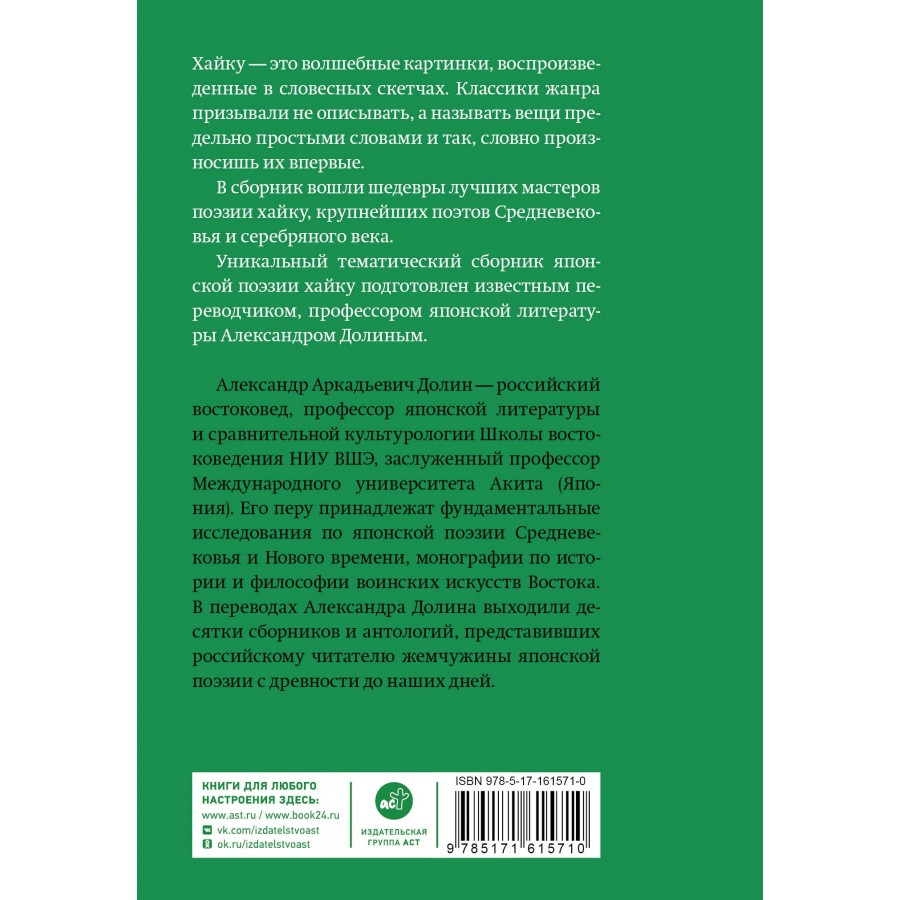 Хайку — это волшебные картинки, воспроизведенные в словесных скетчах. Классики жанра призывали не описывать, а называть вещи предельно простыми словами и так, словно произносишь их впервые.

В сборник вошли шедевры лучших мастеров поэзии хайку, крупнейших поэтов Средневековья и серебряного века.

Уникальный тематический сборник японской поэзии хайку подготовлен известным переводчиком, профессором японской литературы Александром Долиным.

Александр Аркадьевич Долин — российский востоковед, профессор японской литературы и сравнительной культурологии Школы востоковедения НИУ ВШЭ, заслуженный профессор Международного университета Акита (Япония). Его перу принадлежат фундаментальные исследования по японской поэзии Средневековья и Нового времени, монографии по истории и философии воинских искусств Востока. В переводах Александра Долина выходили десятки сборников и антологий, представивших российскому читателю жемчужины японской поэзии с древности до наших дней.

КНИГИ ДЛЯ ЛЮБОГО НАСТРОЕНИЯ ЗДЕСЬ:
www.ast.ru / www.book24.ru
vk.com/izdatelstvoast
ok.ru/izdatelstvoast

АСТ
ИЗДАТЕЛЬСКАЯ ГРУППА АСТ

ISBN 978-5-17-161571-0

9 785171 615710